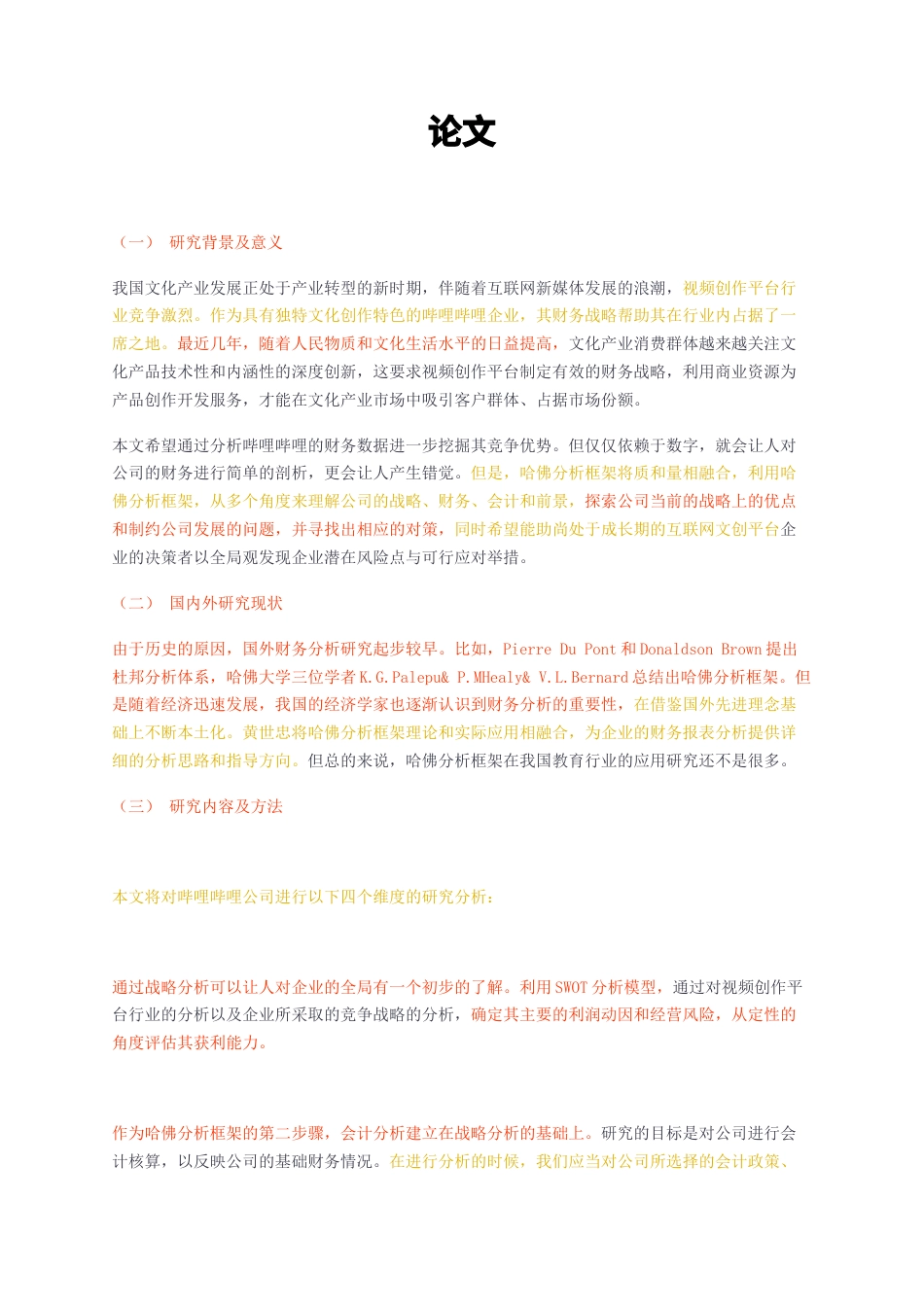 论文

（一） 研究背景及意义

我国文化产业发展正处于产业转型的新时期，伴随着互联网新媒体发展的浪潮，视频创作平台行业竞争激烈。作为具有独特文化创作特色的哔哩哔哩企业，其财务战略帮助其在行业内占据了一席之地。最近几年，随着人民物质和文化生活水平的日益提高，文化产业消费群体越来越关注文化产品技术性和内涵性的深度创新，这要求视频创作平台制定有效的财务战略，利用商业资源为产品创作开发服务，才能在文化产业市场中吸引客户群体、占据市场份额。

本文希望通过分析哔哩哔哩的财务数据进一步挖掘其竞争优势。但仅仅依赖于数字，就会让人对公司的财务进行简单的剖析，更会让人产生错觉。但是，哈佛分析框架将质和量相融合，利用哈佛分析框架，从多个角度来理解公司的战略、财务、会计和前景，探索公司当前的战略上的优点和制约公司发展的问题，并寻找出相应的对策，同时希望能助尚处于成长期的互联网文创平台企业的决策者以全局观发现企业潜在风险点与可行应对举措。

（二） 国内外研究现状

由于历史的原因，国外财务分析研究起步较早。比如，Pierre Du Pont 和 Donaldson Brown 提出杜邦分析体系，哈佛大学三位学者 K.G.Palepu& P.MHealy& V.L.Bernard 总结出哈佛分析框架。但是随着经济迅速发展，我国的经济学家也逐渐认识到财务分析的重要性，在借鉴国外先进理念基础上不断本土化。黄世忠将哈佛分析框架理论和实际应用相融合，为企业的财务报表分析提供详细的分析思路和指导方向。但总的来说，哈佛分析框架在我国教育行业的应用研究还不是很多。

（三） 研究内容及方法

本文将对哔哩哔哩公司进行以下四个维度的研究分析：

通过战略分析可以让人对企业的全局有一个初步的了解。利用 SWOT 分析模型，通过对视频创作平台行业的分析以及企业所采取的竞争战略的分析，确定其主要的利润动因和经营风险，从定性的角度评估其获利能力。

作为哈佛分析框架的第二步骤，会计分析建立在战略分析的基础上。研究的目标是对公司进行会计核算，以反映公司的基础财务情况。在进行分析的时候，我们应当对公司所选择的会计政策、